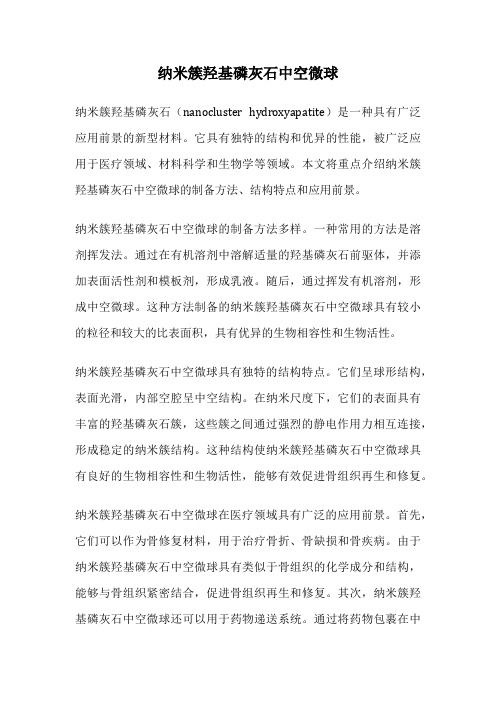 纳米簇羟基磷灰石中空微球

纳米簇羟基磷灰石（nanocluster hydroxyapatite）是一种具有广泛应用前景的新型材料。它具有独特的结构和优异的性能，被广泛应用于医疗领域、材料科学和生物学等领域。本文将重点介绍纳米簇羟基磷灰石中空微球的制备方法、结构特点和应用前景。

纳米簇羟基磷灰石中空微球的制备方法多样。一种常用的方法是溶剂挥发法。通过在有机溶剂中溶解适量的羟基磷灰石前驱体，并添加表面活性剂和模板剂，形成乳液。随后，通过挥发有机溶剂，形成中空微球。这种方法制备的纳米簇羟基磷灰石中空微球具有较小的粒径和较大的比表面积，具有优异的生物相容性和生物活性。

纳米簇羟基磷灰石中空微球具有独特的结构特点。它们呈球形结构，表面光滑，内部空腔呈中空结构。在纳米尺度下，它们的表面具有丰富的羟基磷灰石簇，这些簇之间通过强烈的静电作用力相互连接，形成稳定的纳米簇结构。这种结构使纳米簇羟基磷灰石中空微球具有良好的生物相容性和生物活性，能够有效促进骨组织再生和修复。

纳米簇羟基磷灰石中空微球在医疗领域具有广泛的应用前景。首先，它们可以作为骨修复材料，用于治疗骨折、骨缺损和骨疾病。由于纳米簇羟基磷灰石中空微球具有类似于骨组织的化学成分和结构，能够与骨组织紧密结合，促进骨组织再生和修复。其次，纳米簇羟基磷灰石中空微球还可以用于药物递送系统。通过将药物包裹在中